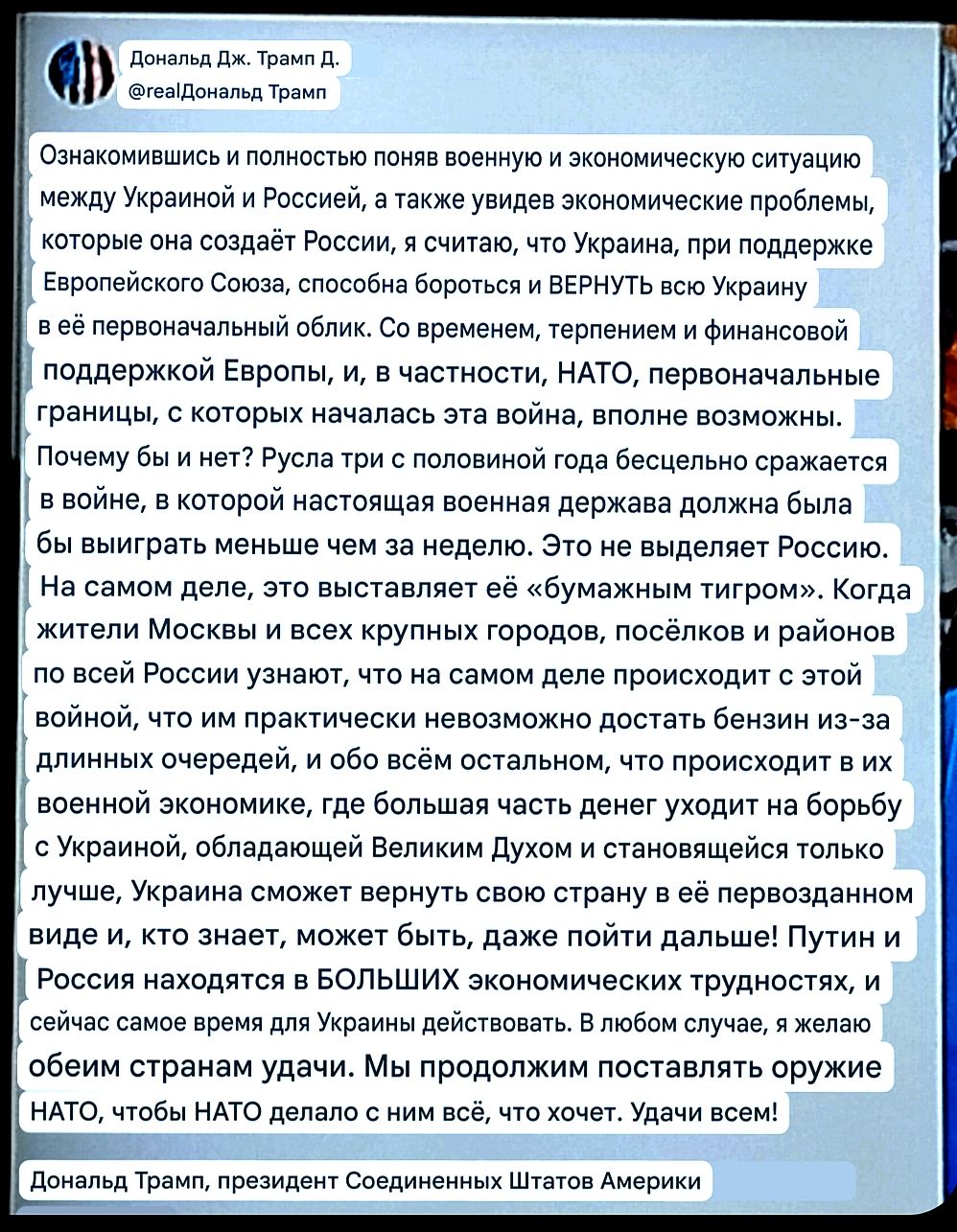 Дональд Дж. Трамп Д.
@realДональд Трамп

Ознакомившись и полностью поняв военную и экономическую ситуацию между Украиной и Россией, а также увидев экономические проблемы, которые она создаёт России, я считаю, что Украина, при поддержке Европейского Союза, способна бороться и ВЕРНУТЬ всю Украину в её первоначальный облик. Со временем, терпением и финансовой поддержкой Европы, и, в частности, НАТО, первоначальные границы, с которых началась эта война, вполне возможны. Почему бы и нет? Русла три с половиной года бесцельно сражается в войне, в которой настоящая военная держава должна была бы выиграть меньше чем за неделю. Это не выделяет Россию. На самом деле, это выставляет её «бумажным тигром». Когда жители Москвы и всех крупных городов, посёлков и районов по всей России узнают, что на самом деле происходит с этой войной, что им практически невозможно достать бензин из-за длинных очередей, и обо всём остальном, что происходит в их военной экономике, где большая часть денег уходит на борьбу с Украиной, обладающей Великим Духом и становящейся только лучше, Украина сможет вернуть свою страну в её первозданном виде и, кто знает, может быть, даже пойти дальше! Путин и Россия находятся в БОЛЬШИХ экономических трудностях, и сейчас самое время для Украины действовать. В любом случае, я желаю обеим странам удачи. Мы продолжим поставлять оружие НАТО, чтобы НАТО делало с ним всё, что хочет. Удачи всем!

Дональд Трамп, президент Соединенных Штатов Америки